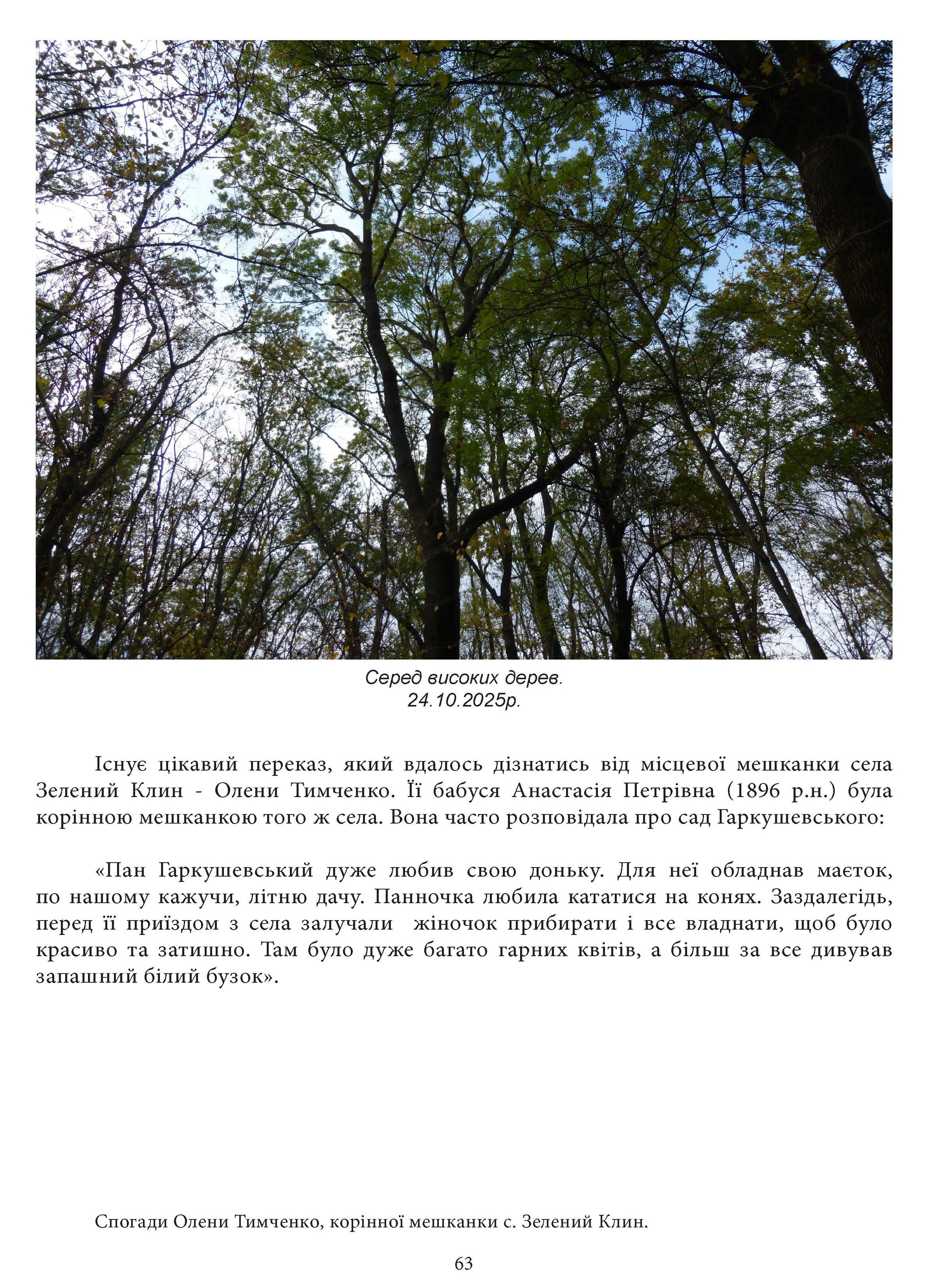 Серед високих дерев.
24.10.2025р.

Існує цікавий переказ, який вдалось дізнатись від місцевої мешканки села Зелений Клин - Олени Тимченко. Її бабуся Анастасія Петрівна (1896 р.н.) була корінною мешканкою того ж села. Вона часто розповідала про сад Гаркушевського:

«Пан Гаркушевський дуже любив свою доньку. Для неї обладнав маєток, по нашому кажучи, літню дачу. Панночка любила кататися на конях. Заздалегідь, перед її приїздом з села залучали жіночок прибирати і все владнати, щоб було красиво та затишно. Там було дуже багато гарних квітів, а більш за все дивував запашний білий бузок».

Спогади Олени Тимченко, корінної мешканки с. Зелений Клин.

63